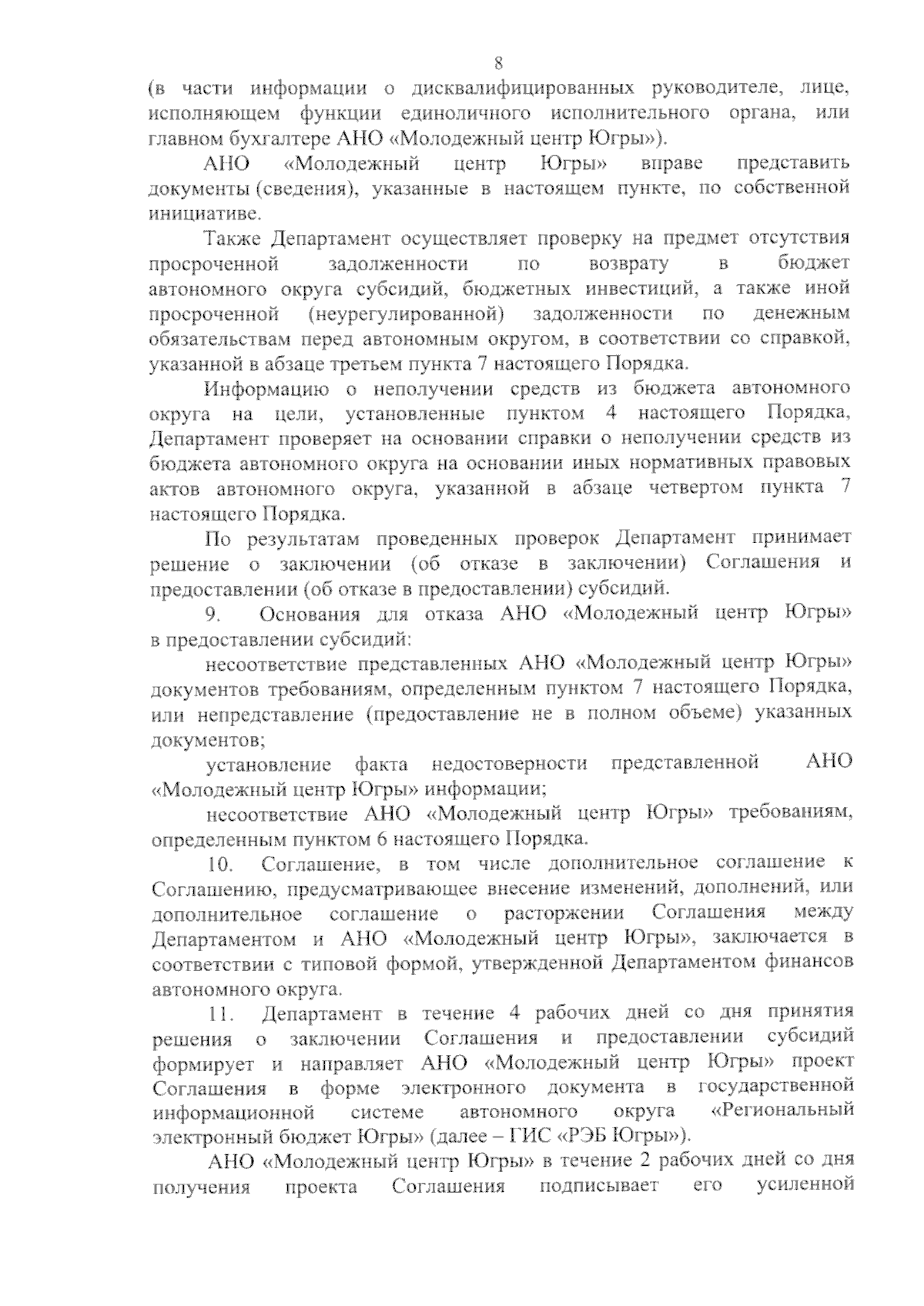 8

(в части информации о дисквалифицированных руководителе, лице, исполняющем функции единоличного исполнительного органа, или главном бухгалтере АНО «Молодежный центр Югры»).

АНО «Молодежный центр Югры» вправе представить документы (сведения), указанные в настоящем пункте, по собственной инициативе.

Также Департамент осуществляет проверку на предмет отсутствия просроченной задолженности по возврату в бюджет автономного округа субсидий, бюджетных инвестиций, а также иной просроченной (неурегулированной) задолженности по денежным обязательствам перед автономным округом, в соответствии со справкой, указанной в абзаце третьем пункта 7 настоящего Порядка.

Информацию о неполучении средств из бюджета автономного округа на цели, установленные пунктом 4 настоящего Порядка, Департамент проверяет на основании справки о неполучении средств из бюджета автономного округа на основании иных нормативных правовых актов автономного округа, указанной в абзаце четвертом пункта 7 настоящего Порядка.

По результатам проведенных проверок Департамент принимает решение о заключении (об отказе в заключении) Соглашения и предоставлении (об отказе в предоставлении) субсидий.

9. Основания для отказа АНО «Молодежный центр Югры» в предоставлении субсидий:

несоответствие представленных АНО «Молодежный центр Югры» документов требованиям, определенным пунктом 7 настоящего Порядка, или непредставление (предоставление не в полном объеме) указанных документов;

установление факта недостоверности представленной АНО «Молодежный центр Югры» информации;

несоответствие АНО «Молодежный центр Югры» требованиям, определенным пунктом 6 настоящего Порядка.

10. Соглашение, в том числе дополнительное соглашение к Соглашению, предусматривающее внесение изменений, дополнений, или дополнительное соглашение о расторжении Соглашения между Департаментом и АНО «Молодежный центр Югры», заключается в соответствии с типовой формой, утвержденной Департаментом финансов автономного округа.

11. Департамент в течение 4 рабочих дней со дня принятия решения о заключении Соглашения и предоставлении субсидий формирует и направляет АНО «Молодежный центр Югры» проект Соглашения в форме электронного документа в государственной информационной системе автономного округа «Региональный электронный бюджет Югры» (далее – ГИС «РЭБ Югры»).

АНО «Молодежный центр Югры» в течение 2 рабочих дней со дня получения проекта Соглашения подписывает его усиленной